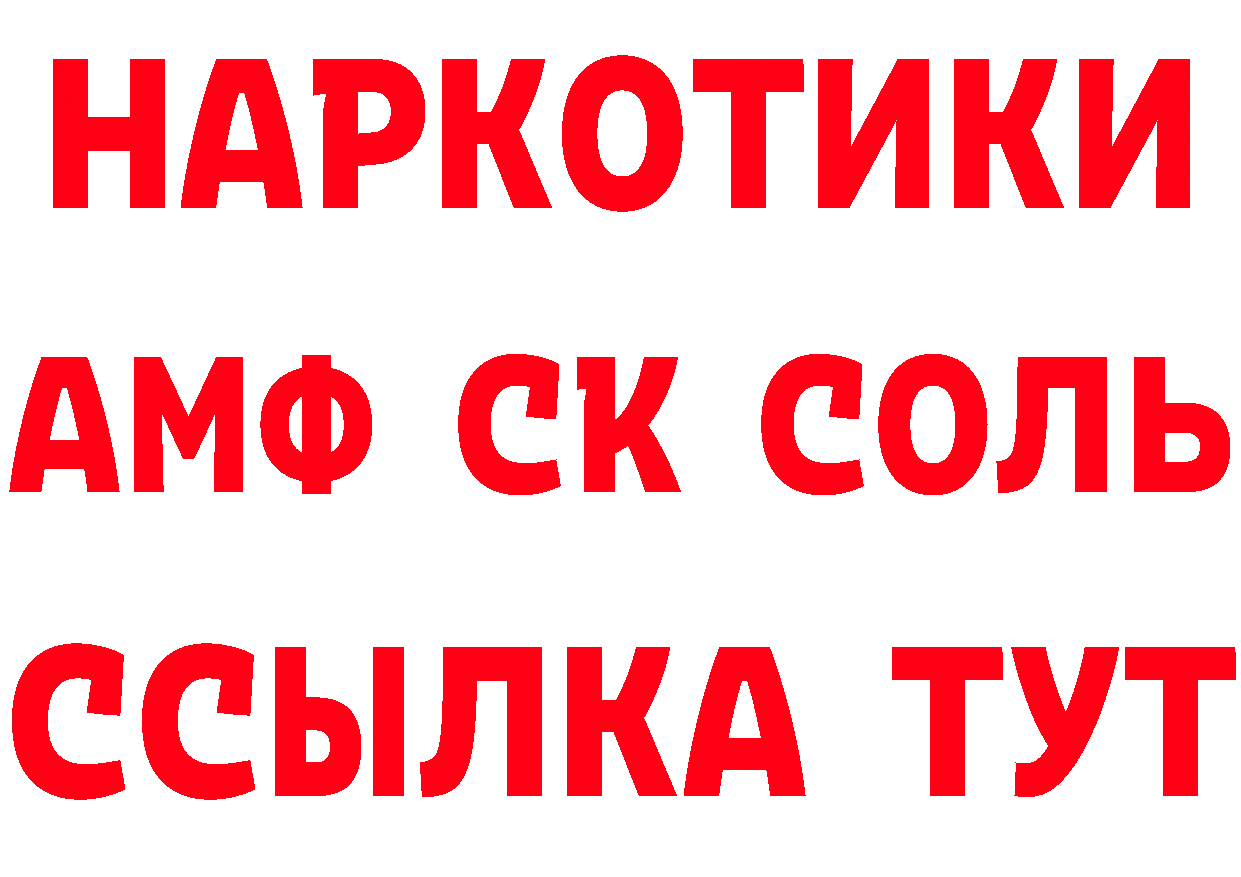 НАРКОТИКИ
АМФ СК СОЛЬ
ССЫЛКА ТУТ